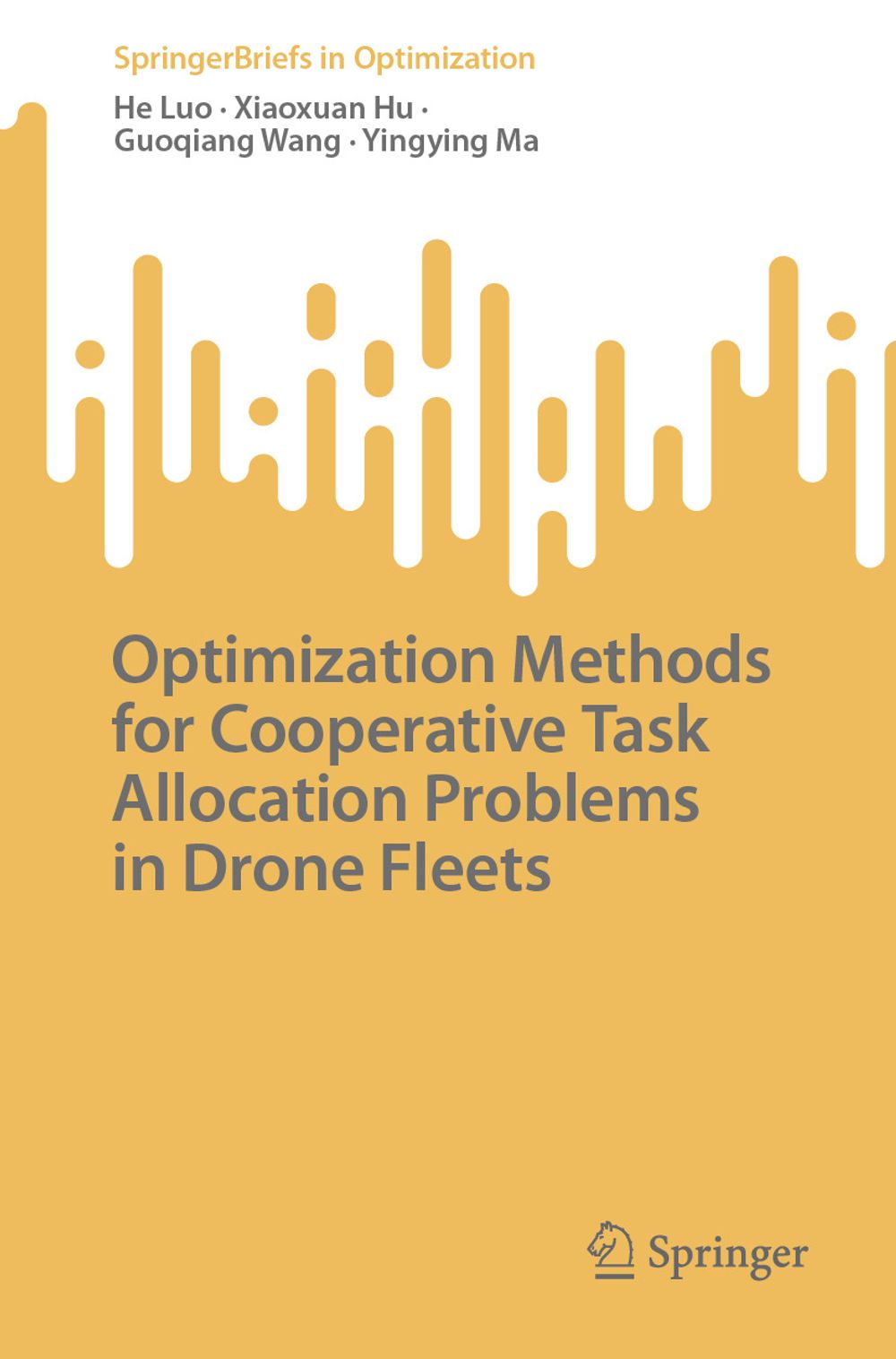 SpringerBriefs in Optimization

He Luo · Xiaoxuan Hu · Guoqiang Wang · Yingying Ma

Optimization Methods for Cooperative Task Allocation Problems in Drone Fleets

Springer